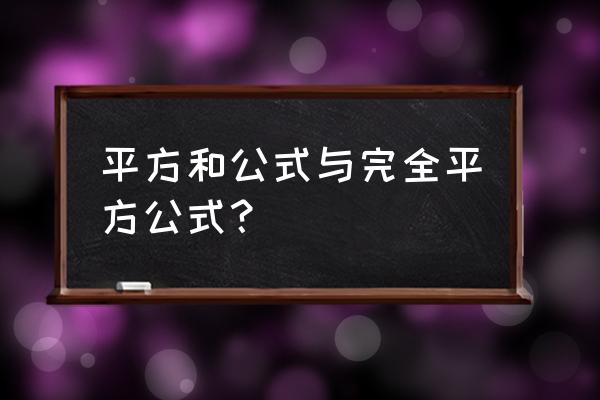 平方和公式与完全平方公式？